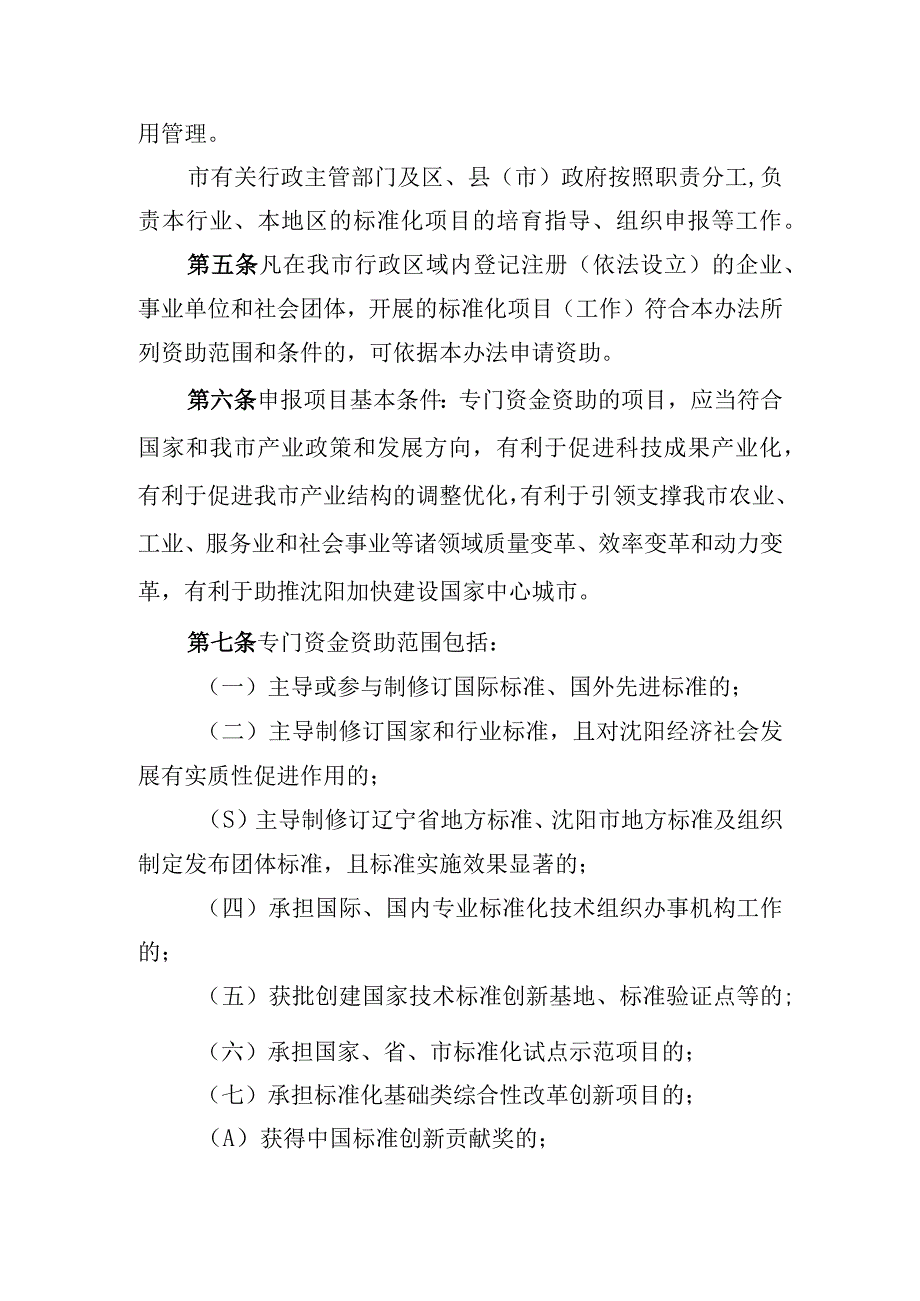 用管理。

市有关行政主管部门及区、县（市）政府按照职责分工，负责本行业、本地区的标准化项目的培育指导、组织申报等工作。

第五条凡在我市行政区域内登记注册（依法设立）的企业、事业单位和社会团体，开展的标准化项目（工作）符合本办法所列资助范围和条件的，可依据本办法申请资助。

第六条申报项目基本条件：专门资金资助的项目，应当符合国家和我市产业政策和发展方向，有利于促进科技成果产业化，有利于促进我市产业结构的调整优化，有利于引领支撑我市农业、工业、服务业和社会事业等诸领域质量变革、效率变革和动力变革，有利于助推沈阳加快建设国家中心城市。

第七条专门资金资助范围包括：

（一）主导或参与制修订国际标准、国外先进标准的；

（二）主导制修订国家和行业标准，且对沈阳经济社会发展有实质性促进作用的；

（S）主导制修订辽宁省地方标准、沈阳市地方标准及组织制定发布团体标准，且标准实施效果显著的；

（四）承担国际、国内专业标准化技术组织办事机构工作的；

（五）获批创建国家技术标准创新基地、标准验证点等的；

（六）承担国家、省、市标准化试点示范项目的；

（七）承担标准化基础类综合性改革创新项目的；

（A）获得中国标准创新贡献奖的；